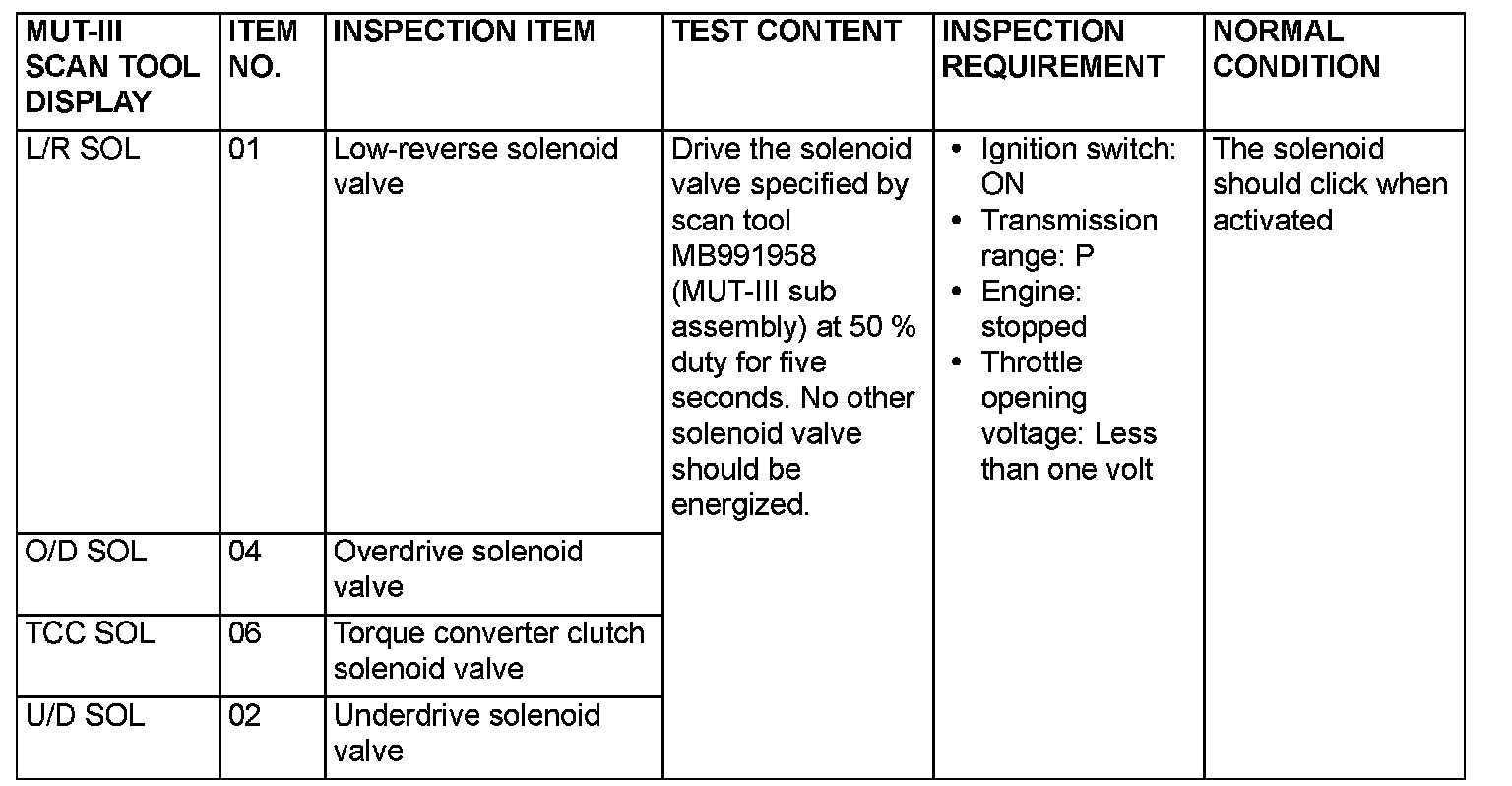 | MUT-III SCAN TOOL DISPLAY | ITEM NO. | INSPECTION ITEM | TEST CONTENT | INSPECTION REQUIREMENT | NORMAL CONDITION |
|---|---|---|---|---|---|
| L/R SOL | 01 | Low-reverse solenoid valve | Drive the solenoid valve specified by scan tool MB991958 (MUT-III sub assembly) at 50 % duty for five seconds. No other solenoid valve should be energized. | • Ignition switch: ON • Transmission range: P • Engine: stopped • Throttle opening voltage: Less than one volt | The solenoid should click when activated |
| O/D SOL | 04 | Overdrive solenoid valve | | | |
| TCC SOL | 06 | Torque converter clutch solenoid valve | | | |
| U/D SOL | 02 | Underdrive solenoid valve | | | |